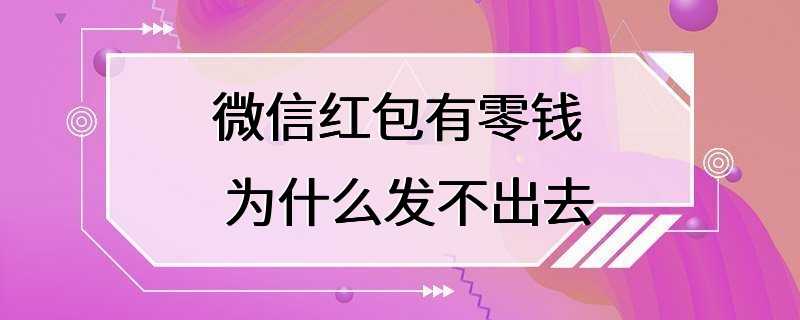 微信红包有零钱
为什么发不出去